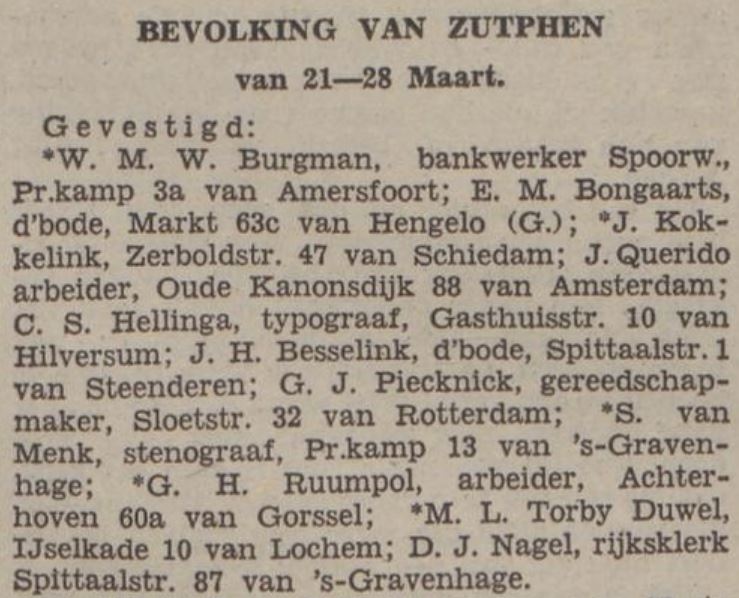 BEVOLKING VAN ZUTPHEN

van 21—28 Maart.

Gevestigd:

*W. M. W. Burgman, bankwerker Spoorw., Pr.kamp 3a van Amersfoort; E. M. Bongaarts, d'bode, Markt 63c van Hengelo (G.); *J. Kokkelink, Zerboldstr. 47 van Schiedam; J. Querido arbeider, Oude Kanonsdijk 88 van Amsterdam; C. S. Hellinga, typograaf, Gasthuisstr. 10 van Hilversum; J. H. Besselink, d'bode, Spittaalstr. 1 van Steenderen; G. J. Piecknick, gereedschapmaker, Sloetstr. 32 van Rotterdam; *S. van Menk, stenograaf, Pr.kamp 13 van 's-Gravenhage; *G. H. Ruumpol, arbeider, Achterhoven 60a van Gorssel; *M. L. Torby Duwel, IJselkade 10 van Lochem; D. J. Nagel, rijksklerk Spittaalstr. 87 van 's-Gravenhage.